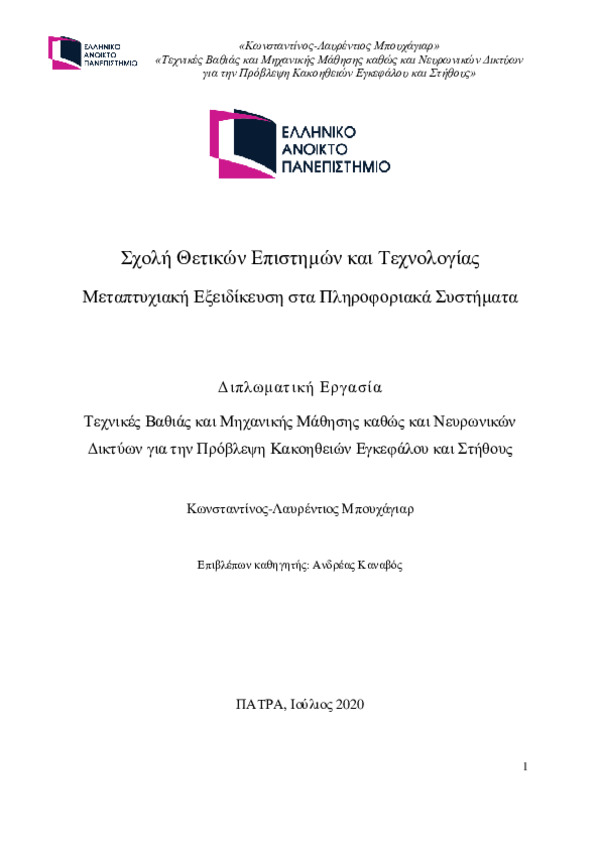 ΕΛΛΗΝΙΚΟ ΑΝΟΙΚΤΟ ΠΑΝΕΠΙΣΤΗΜΙΟ

«Κωνσταντίνος-Λαυρέντιος Μπουχάγιαρ»
«Τεχνικές Βαθιάς και Μηχανικής Μάθησης καθώς και Νευρωνικών Δικτύων για την Πρόβλεψη Κακοηθειών Εγκεφάλου και Στήθους»

ΕΛΛΗΝΙΚΟ ΑΝΟΙΚΤΟ ΠΑΝΕΠΙΣΤΗΜΙΟ

Σχολή Θετικών Επιστημών και Τεχνολογίας

Μεταπτυχιακή Εξειδίκευση στα Πληροφοριακά Συστήματα

Διπλωματική Εργασία

Τεχνικές Βαθιάς και Μηχανικής Μάθησης καθώς και Νευρωνικών Δικτύων για την Πρόβλεψη Κακοηθειών Εγκεφάλου και Στήθους

Κωνσταντίνος-Λαυρέντιος Μπουχάγιαρ

Επιβλέπων καθηγητής: Ανδρέας Καναβός

ΠΑΤΡΑ, Ιούλιος 2020

1